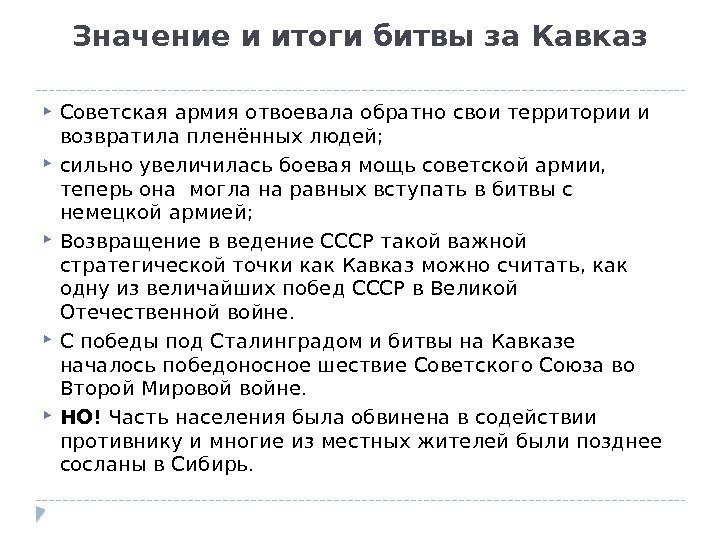 Значение и итоги битвы за Кавказ

Советская армия отвоевала обратно свои территории и возвратила пленённых людей;

сильно увеличилась боевая мощь советской армии, теперь она могла на равных вступать в битвы с немецкой армией;

Возвращение в ведение СССР такой важной стратегической точки как Кавказ можно считать, как одну из величайших побед СССР в Великой Отечественной войне.

С победы под Сталинградом и битвы на Кавказе началось победоносное шествие Советского Союза во Второй Мировой войне.

НО! Часть населения была обвинена в содействии противнику и многие из местных жителей были позднее сосланы в Сибирь.